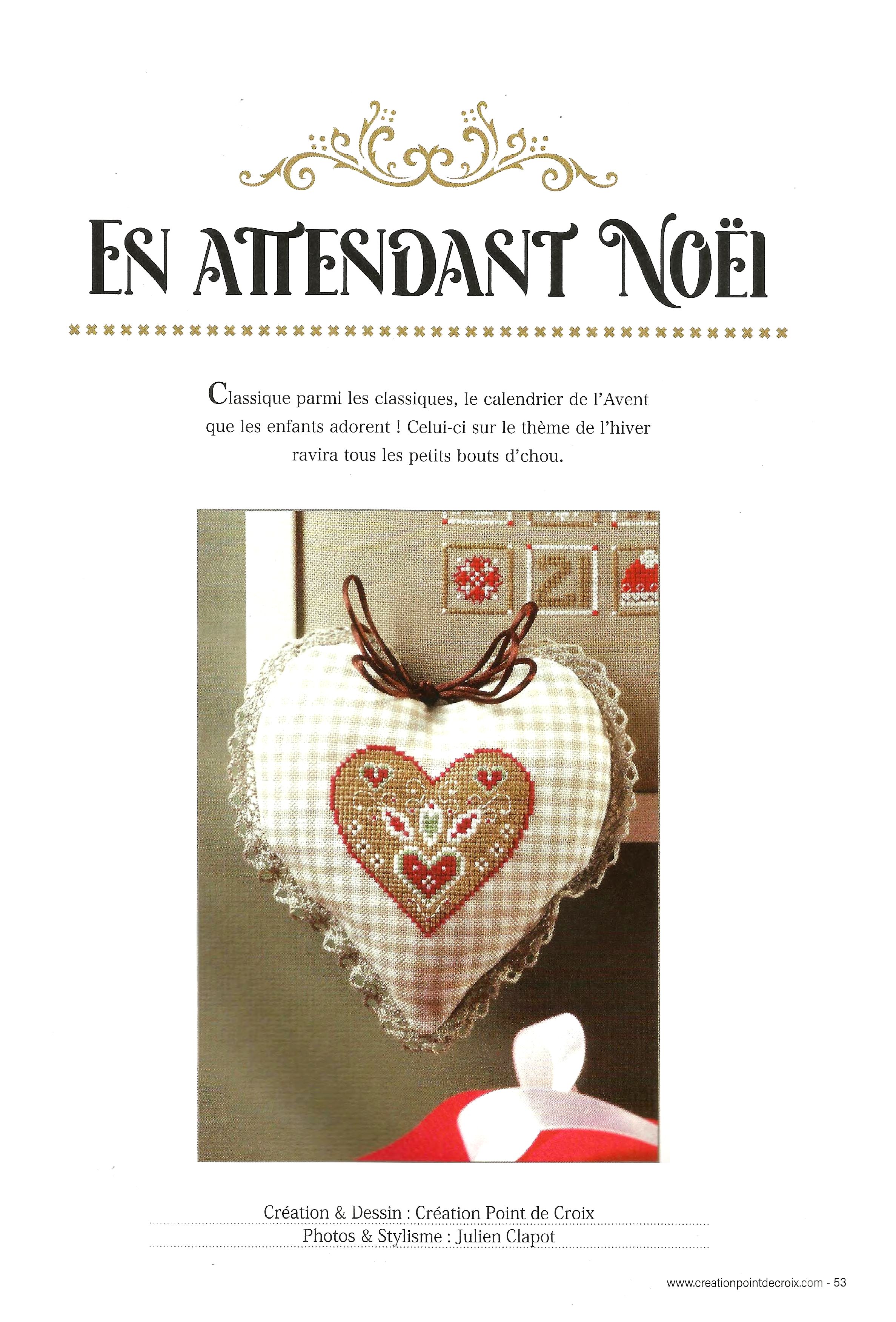 EN ATTENDANT NOËL

Classique parmi les classiques, le calendrier de l'Avent que les enfants adorent ! Celui-ci sur le thème de l'hiver ravira tous les petits bouts d'chou.

Création & Dessin : Création Point de Croix

Photos & Stylisme : Julien Clapot

www.creationpointdecroix.com - 53